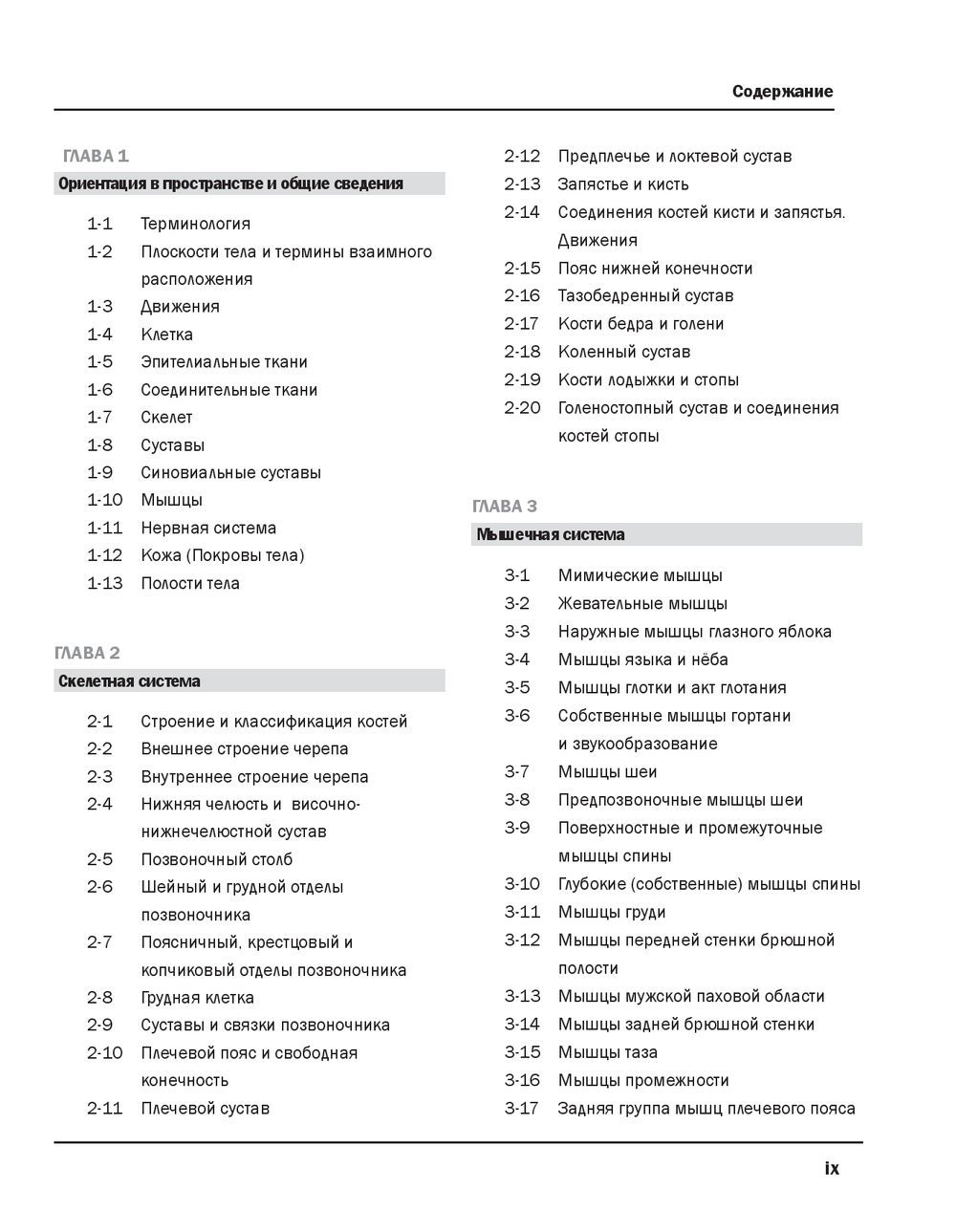 Содержание

ГЛАВА 1
Ориентация в пространстве и общие сведения

1-1 Терминология
1-2 Плоскости тела и термины взаимного расположения
1-3 Движения
1-4 Клетка
1-5 Эпителиальные ткани
1-6 Соединительные ткани
1-7 Скелет
1-8 Суставы
1-9 Синовиальные суставы
1-10 Мышцы
1-11 Нервная система
1-12 Кожа (Покровы тела)
1-13 Полости тела

ГЛАВА 2
Скелетная система

2-1 Строение и классификация костей
2-2 Внешнее строение черепа
2-3 Внутреннее строение черепа
2-4 Нижняя челюсть и височно-нижнечелюстной сустав
2-5 Позвоночный столб
2-6 Шейный и грудной отделы позвоночника
2-7 Поясничный, крестцовый и копчиковый отделы позвоночника
2-8 Грудная клетка
2-9 Суставы и связки позвоночника
2-10 Плечевой пояс и свободная конечность
2-11 Плечевой сустав
2-12 Предплечье и локтевой сустав
2-13 Запястье и кисть
2-14 Соединения костей кисти и запястья. Движения
2-15 Пояс нижней конечности
2-16 Тазобедренный сустав
2-17 Кости бедра и голени
2-18 Коленный сустав
2-19 Кости лодыжки и стопы
2-20 Голеностопный сустав и соединения костей стопы

ГЛАВА 3
Мышечная система

3-1 Мимические мышцы
3-2 Жевательные мышцы
3-3 Наружные мышцы глазного яблока
3-4 Мышцы языка и нёба
3-5 Мышцы глотки и акт глотания
3-6 Собственные мышцы гортани и звукообразование
3-7 Мышцы шеи
3-8 Предпозвоночные мышцы шеи
3-9 Поверхностные и промежуточные мышцы спины
3-10 Глубокие (собственные) мышцы спины
3-11 Мышцы груди
3-12 Мышцы передней стенки брюшной полости
3-13 Мышцы мужской паховой области
3-14 Мышцы задней брюшной стенки
3-15 Мышцы таза
3-16 Мышцы промежности
3-17 Задняя группа мышц плечевого пояса

ix